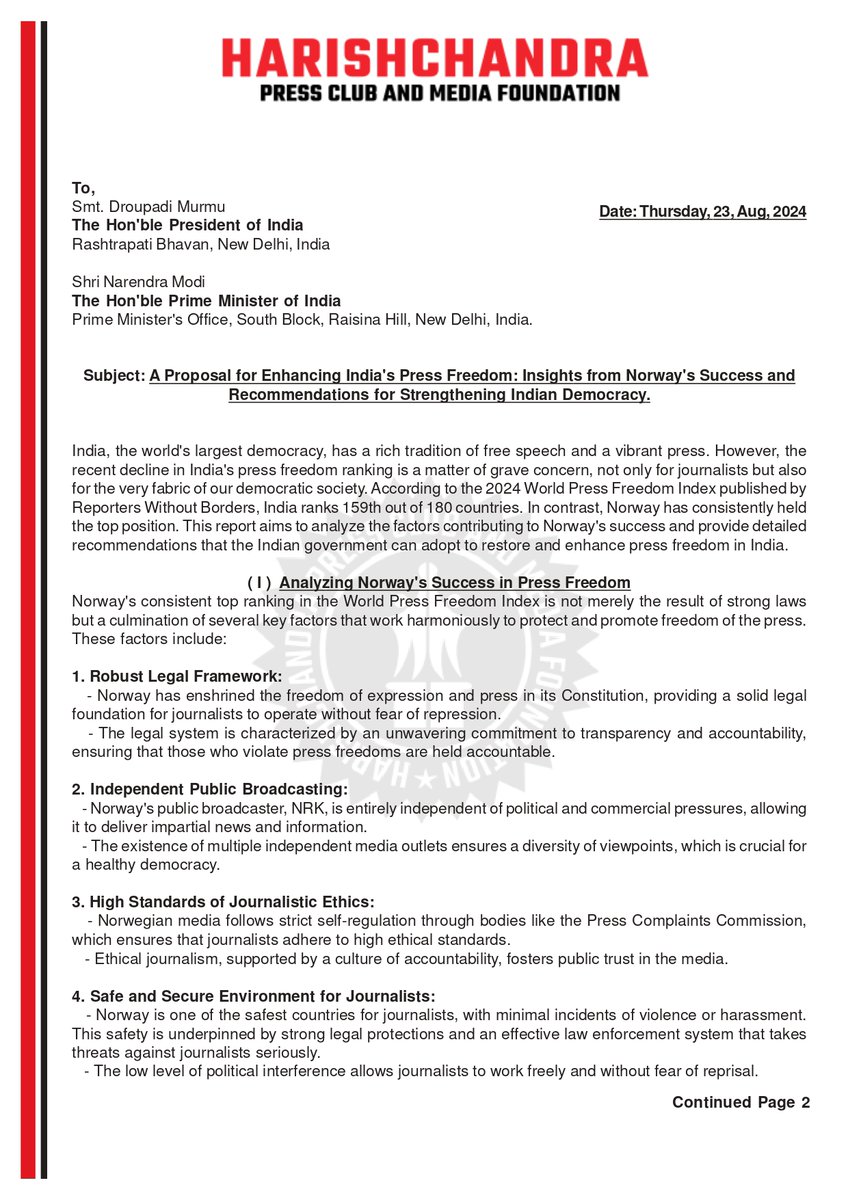 HARISHCHANDRA
PRESS CLUB AND MEDIA FOUNDATION

To,
Smt. Droupadi Murmu
The Hon'ble President of India
Rashtrapati Bhavan, New Delhi, India

Date: Thursday, 23, Aug, 2024

Shri Narendra Modi
The Hon'ble Prime Minister of India
Prime Minister's Office, South Block, Raisina Hill, New Delhi, India.

Subject: A Proposal for Enhancing India's Press Freedom: Insights from Norway's Success and Recommendations for Strengthening Indian Democracy.

India, the world's largest democracy, has a rich tradition of free speech and a vibrant press. However, the recent decline in India's press freedom ranking is a matter of grave concern, not only for journalists but also for the very fabric of our democratic society. According to the 2024 World Press Freedom Index published by Reporters Without Borders, India ranks 159th out of 180 countries. In contrast, Norway has consistently held the top position. This report aims to analyze the factors contributing to Norway's success and provide detailed recommendations that the Indian government can adopt to restore and enhance press freedom in India.

( I ) Analyzing Norway's Success in Press Freedom
Norway's consistent top ranking in the World Press Freedom Index is not merely the result of strong laws but a culmination of several key factors that work harmoniously to protect and promote freedom of the press. These factors include:

1. Robust Legal Framework:
- Norway has enshrined the freedom of expression and press in its Constitution, providing a solid legal foundation for journalists to operate without fear of repression.
- The legal system is characterized by an unwavering commitment to transparency and accountability, ensuring that those who violate press freedoms are held accountable.

2. Independent Public Broadcasting:
- Norway's public broadcaster, NRK, is entirely independent of political and commercial pressures, allowing it to deliver impartial news and information.
- The existence of multiple independent media outlets ensures a diversity of viewpoints, which is crucial for a healthy democracy.

3. High Standards of Journalistic Ethics:
- Norwegian media follows strict self-regulation through bodies like the Press Complaints Commission, which ensures that journalists adhere to high ethical standards.
- Ethical journalism, supported by a culture of accountability, fosters public trust in the media.

4. Safe and Secure Environment for Journalists:
- Norway is one of the safest countries for journalists, with minimal incidents of violence or harassment. This safety is underpinned by strong legal protections and an effective law enforcement system that takes threats against journalists seriously.
- The low level of political interference allows journalists to work freely and without fear of reprisal.

Continued Page 2